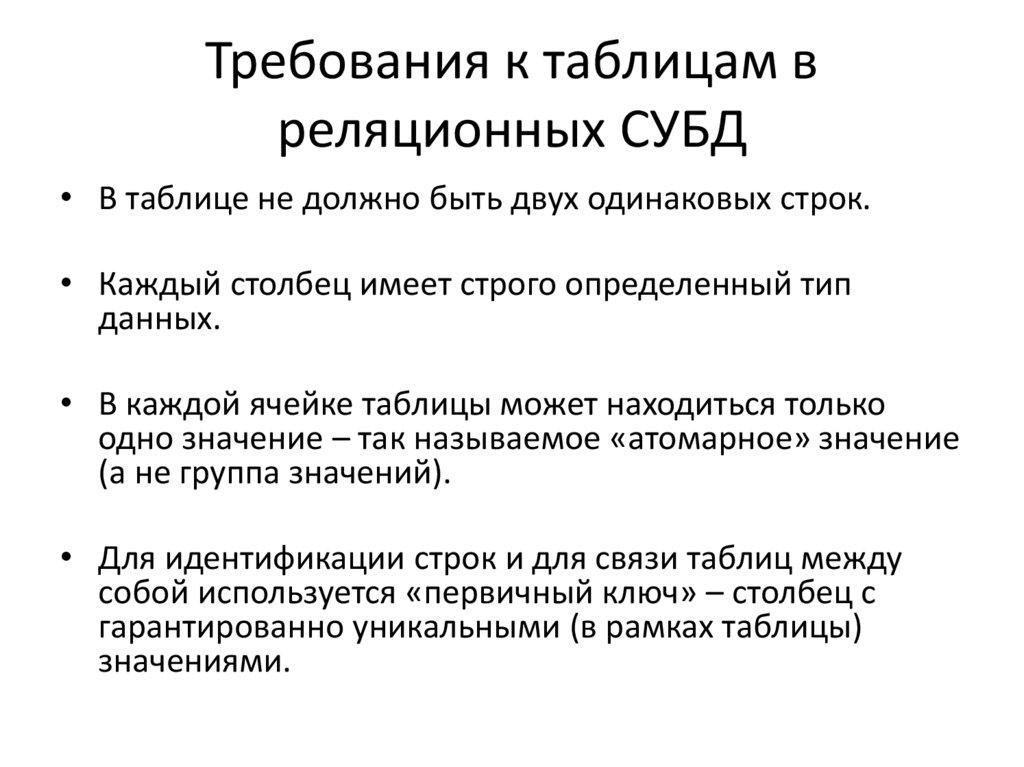 Требования к таблицам в реляционных СУБД

• В таблице не должно быть двух одинаковых строк.

• Каждый столбец имеет строго определенный тип данных.

• В каждой ячейке таблицы может находиться только одно значение – так называемое «атомарное» значение (а не группа значений).

• Для идентификации строк и для связи таблиц между собой используется «первичный ключ» – столбец с гарантированно уникальными (в рамках таблицы) значениями.